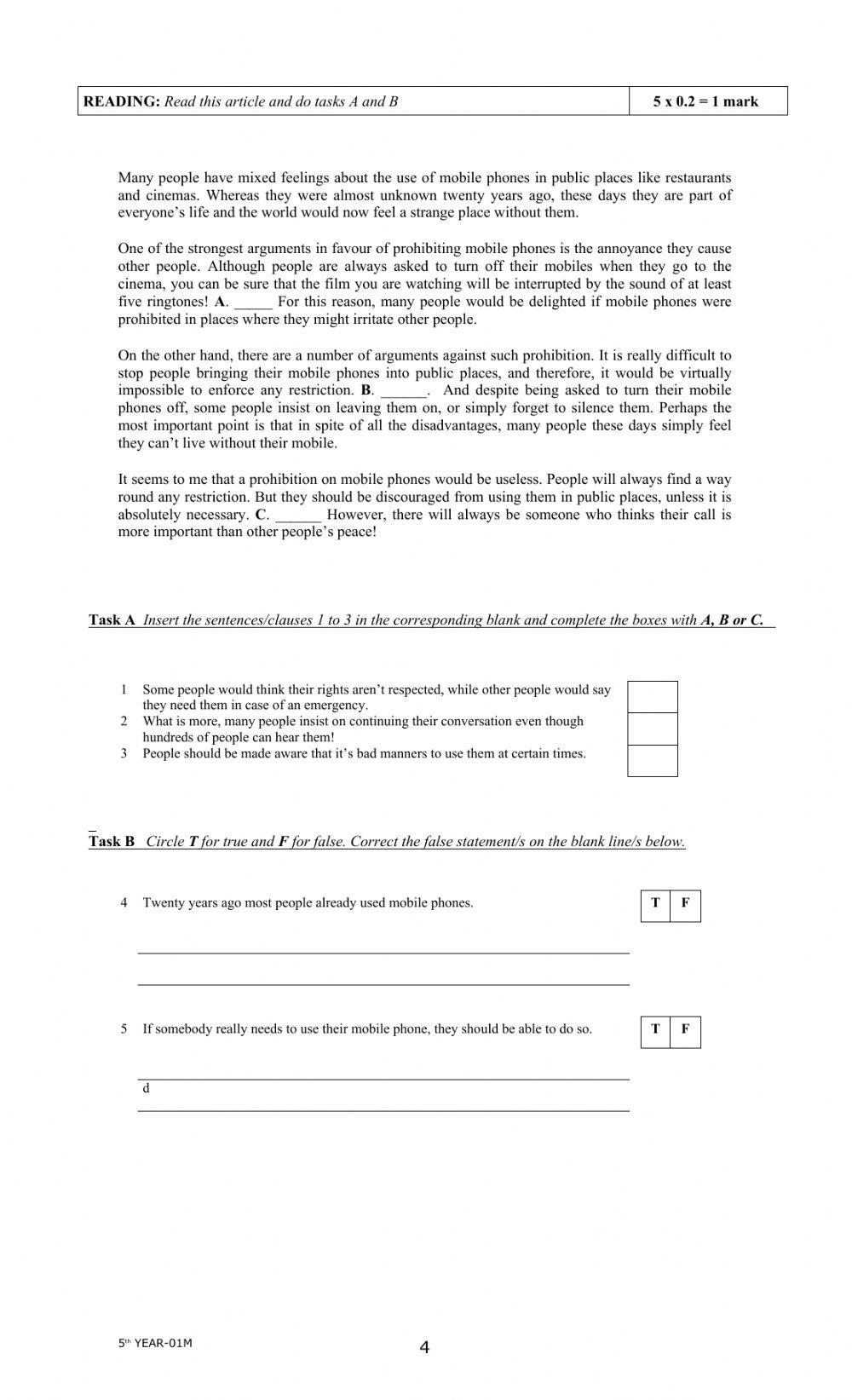 | READING: Read this article and do tasks A and B | 5 x 0.2 = 1 mark |
|---|---|

Many people have mixed feelings about the use of mobile phones in public places like restaurants and cinemas. Whereas they were almost unknown twenty years ago, these days they are part of everyone's life and the world would now feel a strange place without them.

One of the strongest arguments in favour of prohibiting mobile phones is the annoyance they cause other people. Although people are always asked to turn off their mobiles when they go to the cinema, you can be sure that the film you are watching will be interrupted by the sound of at least five ringtones! A. _____ For this reason, many people would be delighted if mobile phones were prohibited in places where they might irritate other people.

On the other hand, there are a number of arguments against such prohibition. It is really difficult to stop people bringing their mobile phones into public places, and therefore, it would be virtually impossible to enforce any restriction. B. ______. And despite being asked to turn their mobile phones off, some people insist on leaving them on, or simply forget to silence them. Perhaps the most important point is that in spite of all the disadvantages, many people these days simply feel they can't live without their mobile.

It seems to me that a prohibition on mobile phones would be useless. People will always find a way round any restriction. But they should be discouraged from using them in public places, unless it is absolutely necessary. C. ______ However, there will always be someone who thinks their call is more important than other people's peace!

Task A Insert the sentences/clauses 1 to 3 in the corresponding blank and complete the boxes with A, B or C.

1 Some people would think their rights aren't respected, while other people would say they need them in case of an emergency.
2 What is more, many people insist on continuing their conversation even though hundreds of people can hear them!
3 People should be made aware that it's bad manners to use them at certain times.

Task B Circle T for true and F for false. Correct the false statement/s on the blank line/s below.

4 Twenty years ago most people already used mobile phones. T F

5 If somebody really needs to use their mobile phone, they should be able to do so. T F

d

5th YEAR-01M
4